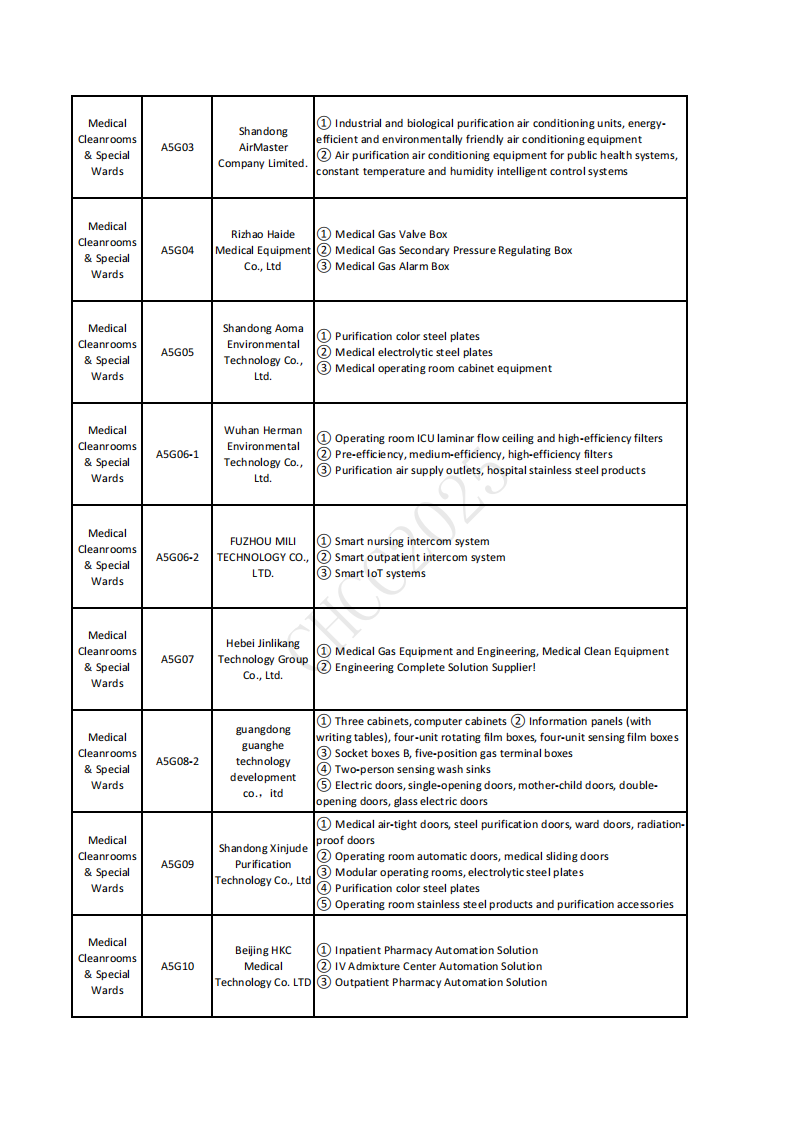 | Medical Cleanrooms & Special Wards | A5G03 | Shandong AirMaster Company Limited. | ① Industrial and biological purification air conditioning units, energy-efficient and environmentally friendly air conditioning equipment ② Air purification air conditioning equipment for public health systems, constant temperature and humidity intelligent control systems |
|---|---|---|---|
| Medical Cleanrooms & Special Wards | A5G04 | Rizhao Haide Medical Equipment Co., Ltd | ① Medical Gas Valve Box ② Medical Gas Secondary Pressure Regulating Box ③ Medical Gas Alarm Box |
| Medical Cleanrooms & Special Wards | A5G05 | Shandong Aoma Environmental Technology Co., Ltd. | ① Purification color steel plates ② Medical electrolytic steel plates ③ Medical operating room cabinet equipment |
| Medical Cleanrooms & Special Wards | A5G06-1 | Wuhan Herman Environmental Technology Co., Ltd. | ① Operating room ICU laminar flow ceiling and high-efficiency filters ② Pre-efficiency, medium-efficiency, high-efficiency filters ③ Purification air supply outlets, hospital stainless steel products |
| Medical Cleanrooms & Special Wards | A5G06-2 | FUZHOU MILI TECHNOLOGY CO., LTD. | ① Smart nursing intercom system ② Smart outpatient intercom system ③ Smart IoT systems |
| Medical Cleanrooms & Special Wards | A5G07 | Hebei Jinlikang Technology Group Co., Ltd. | ① Medical Gas Equipment and Engineering, Medical Clean Equipment ② Engineering Complete Solution Supplier! |
| Medical Cleanrooms & Special Wards | A5G08-2 | guangdong guanghe technology development co.，itd | ① Three cabinets, computer cabinets ② Information panels (with writing tables), four-unit rotating film boxes, four-unit sensing film boxes ③ Socket boxes B, five-position gas terminal boxes ④ Two-person sensing wash sinks ⑤ Electric doors, single-opening doors, mother-child doors, double-opening doors, glass electric doors |
| Medical Cleanrooms & Special Wards | A5G09 | Shandong Xinjude Purification Technology Co., Ltd | ① Medical air-tight doors, steel purification doors, ward doors, radiation-proof doors ② Operating room automatic doors, medical sliding doors ③ Modular operating rooms, electrolytic steel plates ④ Purification color steel plates ⑤ Operating room stainless steel products and purification accessories |
| Medical Cleanrooms & Special Wards | A5G10 | Beijing HKC Medical Technology Co. LTD | ① Inpatient Pharmacy Automation Solution ② IV Admixture Center Automation Solution ③ Outpatient Pharmacy Automation Solution |

CHCC2023